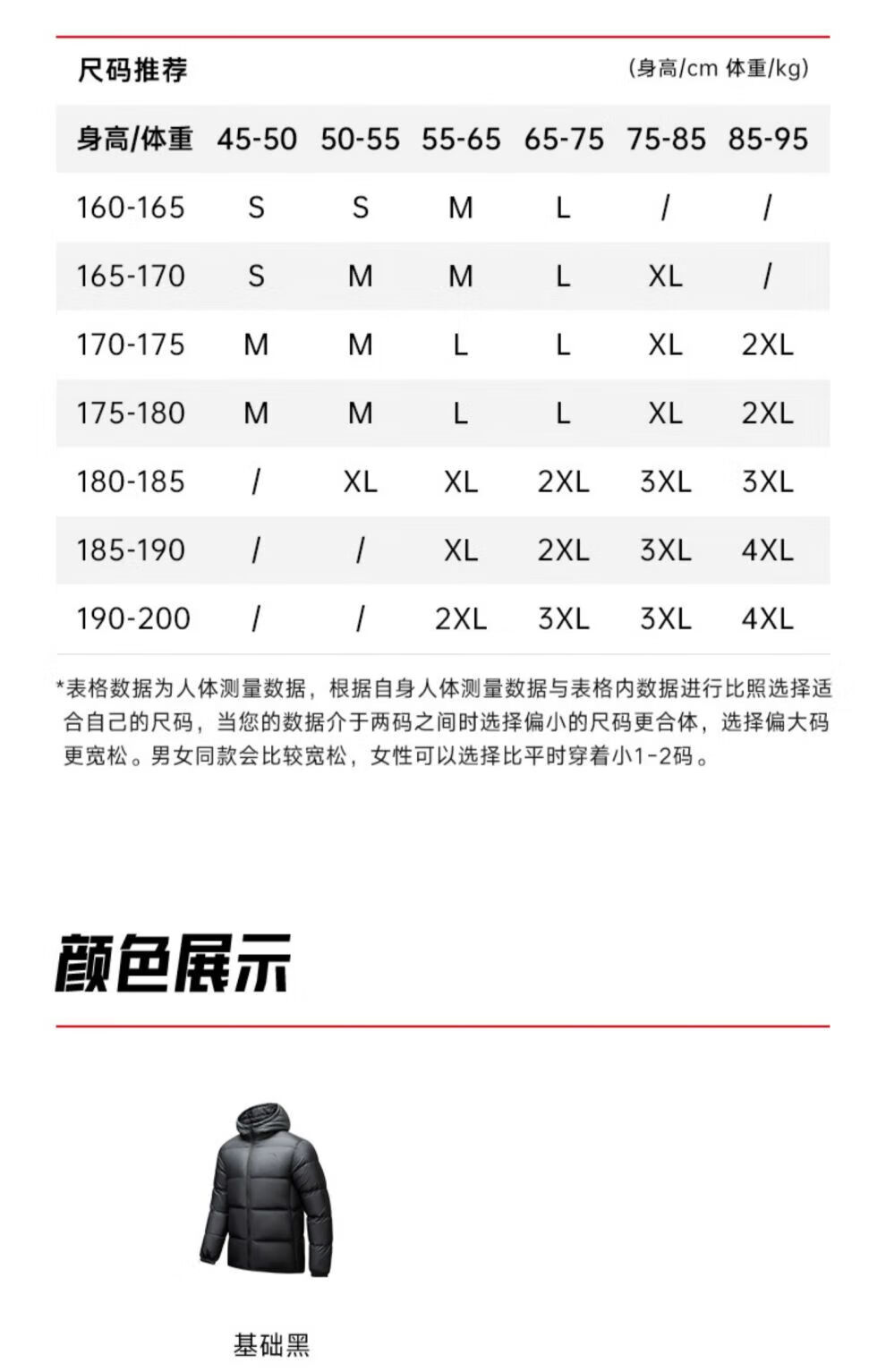 尺码推荐

(身高/cm 体重/kg)

| 身高/体重 | 45-50 | 50-55 | 55-65 | 65-75 | 75-85 | 85-95 |
|---|---|---|---|---|---|---|
| 160-165 | S | S | M | L | / | / |
| 165-170 | S | M | M | L | XL | / |
| 170-175 | M | M | L | L | XL | 2XL |
| 175-180 | M | M | L | L | XL | 2XL |
| 180-185 | / | XL | XL | 2XL | 3XL | 3XL |
| 185-190 | / | / | XL | 2XL | 3XL | 4XL |
| 190-200 | / | / | 2XL | 3XL | 3XL | 4XL |

*表格数据为人体测量数据，根据自身人体测量数据与表格内数据进行比照选择适合自己的尺码，当您的数据介于两码之间时选择偏小的尺码更合体，选择偏大码更宽松。男女同款会比较宽松，女性可以选择比平时穿着小1-2码。

颜色展示

基础黑